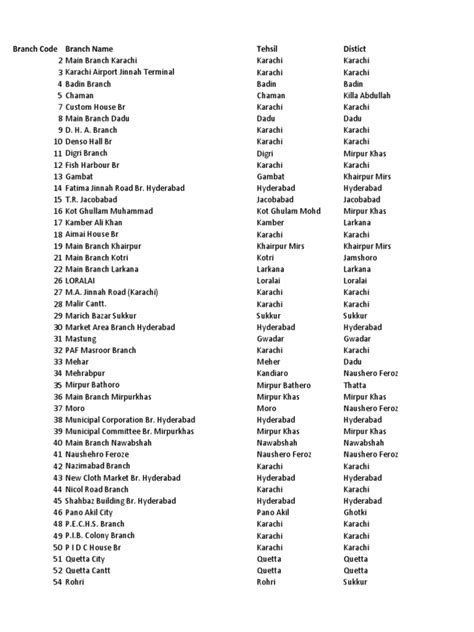 | Branch Code | Branch Name | Tehsil | Distict |
|---|---|---|---|
| 2 | Main Branch Karachi | Karachi | Karachi |
| 3 | Karachi Airport Jinnah Terminal | Karachi | Karachi |
| 4 | Badin Branch | Badin | Badin |
| 5 | Chaman | Chaman | Killa Abdullah |
| 7 | Custom House Br | Karachi | Karachi |
| 8 | Main Branch Dadu | Dadu | Dadu |
| 9 | D. H. A. Branch | Karachi | Karachi |
| 10 | Denso Hall Br | Karachi | Karachi |
| 11 | Digri Branch | Digri | Mirpur Khas |
| 12 | Fish Harbour Br | Karachi | Karachi |
| 13 | Gambat | Gambat | Khairpur Mirs |
| 14 | Fatima Jinnah Road Br. Hyderabad | Hyderabad | Hyderabad |
| 15 | T.R. Jacobabad | Jacobabad | Jacobabad |
| 16 | Kot Ghullam Muhammad | Kot Ghulam Mohd | Mirpur Khas |
| 17 | Kamber Ali Khan | Kamber | Larkana |
| 18 | Aimai House Br | Karachi | Karachi |
| 19 | Main Branch Khairpur | Khairpur Mirs | Khairpur Mirs |
| 21 | Main Branch Kotri | Kotri | Jamshoro |
| 22 | Main Branch Larkana | Larkana | Larkana |
| 26 | LORALAI | Loralai | Loralai |
| 27 | M.A. Jinnah Road (Karachi) | Karachi | Karachi |
| 28 | Malir Cantt. | Karachi | Karachi |
| 29 | Marich Bazar Sukkur | Sukkur | Sukkur |
| 30 | Market Area Branch Hyderabad | Hyderabad | Hyderabad |
| 31 | Mastung | Gwadar | Gwadar |
| 32 | PAF Masroor Branch | Karachi | Karachi |
| 33 | Mehar | Meher | Dadu |
| 34 | Mehrabpur | Kandiaro | Naushero Feroz |
| 35 | Mirpur Bathoro | Mirpur Bathero | Thatta |
| 36 | Main Branch Mirpurkhas | Mirpur Khas | Mirpur Khas |
| 37 | Moro | Moro | Naushero Feroz |
| 38 | Municipal Corporation Br. Hyderabad | Hyderabad | Hyderabad |
| 39 | Municipal Committee Br. Mirpurkhas | Mirpur Khas | Mirpur Khas |
| 40 | Main Branch Nawabshah | Nawabshah | Nawabshah |
| 41 | Naushehro Feroze | Naushero Feroz | Naushero Feroz |
| 42 | Nazimabad Branch | Karachi | Karachi |
| 43 | New Cloth Market Br. Hyderabad | Hyderabad | Hyderabad |
| 44 | Nicol Road Branch | Karachi | Karachi |
| 45 | Shahbaz Building Br. Hyderabad | Hyderabad | Hyderabad |
| 46 | Pano Akil City | Pano Akil | Ghotki |
| 48 | P.E.C.H.S. Branch | Karachi | Karachi |
| 49 | P.I.B. Colony Branch | Karachi | Karachi |
| 50 | P I D C House Br | Karachi | Karachi |
| 51 | Quetta City | Quetta | Quetta |
| 52 | Quetta Cantt | Quetta | Quetta |
| 54 | Rohri | Rohri | Sukkur |